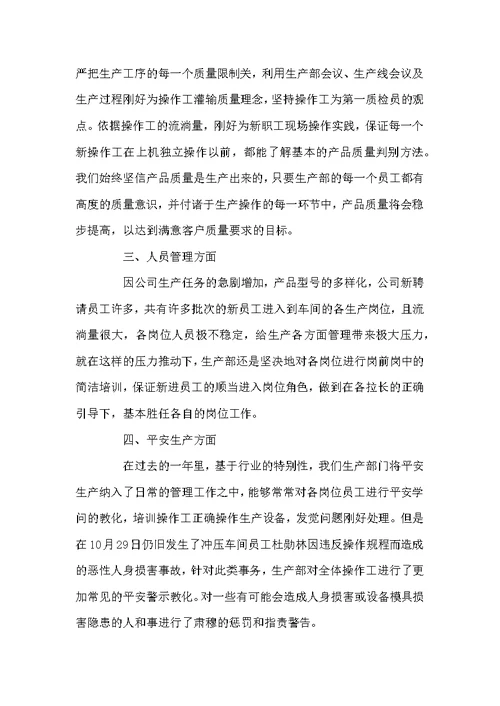 严把生产工序的每一个质量限制关，利用生产部会议、生产线会议及生产过程刚好为操作工灌输质量理念，坚持操作工为第一质检员的观点。依据操作工的流淌量，刚好为新职工现场操作实践，保证每一个新操作工在上机独立操作以前，都能了解基本的产品质量判别方法。我们始终坚信产品质量是生产出来的，只要生产部的每一个员工都有高度的质量意识，并付诸于生产操作的每一环节中，产品质量将会稳步提高，以达到满意客户质量要求的目标。

三、人员管理方面

因公司生产任务的急剧增加，产品型号的多样化，公司新聘请员工许多，共有许多批次的新员工进入到车间的各生产岗位，且流淌量很大，各岗位人员极不稳定，给生产各方面管理带来极大压力，就在这样的压力推动下，生产部还是坚决地对各岗位进行岗前岗中的简洁培训，保证新进员工的顺当进入岗位角色，做到在各拉长的正确引导下，基本胜任各自的岗位工作。

四、平安生产方面

在过去的一年里，基于行业的特别性，我们生产部门将平安生产纳入了日常的管理工作之中，能够常常对各岗位员工进行平安学问的教化，培训操作工正确操作生产设备，发觉问题刚好处理。但是在10月29日仍旧发生了冲压车间员工杜勋林因违反操作规程而造成的恶性人身损害事故，针对此类事务，生产部对全体操作工进行了更加常见的平安警示教化。对一些有可能会造成人身损害或设备模具损害隐患的人和事进行了肃穆的惩罚和指责警告。